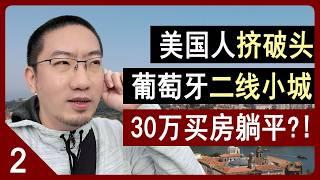 美国人挤破头
葡萄牙二线小城
30万买房躺平?!
2